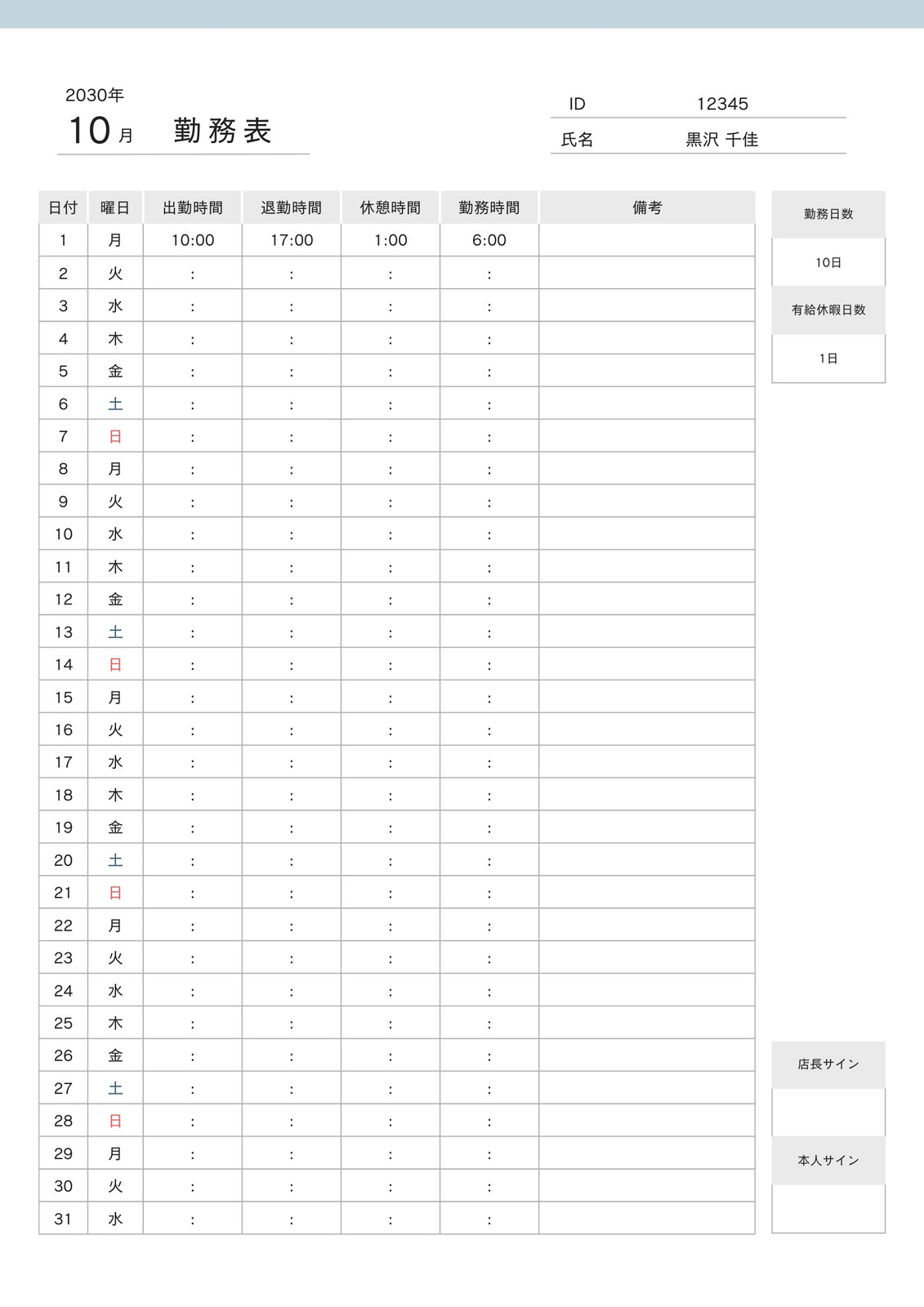 2030年
10月 勤務表

ID 12345
氏名 黒沢 千佳

| 日付 | 曜日 | 出勤時間 | 退勤時間 | 休憩時間 | 勤務時間 | 備考 |
|---|---|---|---|---|---|---|
| 1 | 月 | 10:00 | 17:00 | 1:00 | 6:00 | |
| 2 | 火 | : | : | : | : | |
| 3 | 水 | : | : | : | : | |
| 4 | 木 | : | : | : | : | |
| 5 | 金 | : | : | : | : | |
| 6 | 土 | : | : | : | : | |
| 7 | 日 | : | : | : | : | |
| 8 | 月 | : | : | : | : | |
| 9 | 火 | : | : | : | : | |
| 10 | 水 | : | : | : | : | |
| 11 | 木 | : | : | : | : | |
| 12 | 金 | : | : | : | : | |
| 13 | 土 | : | : | : | : | |
| 14 | 日 | : | : | : | : | |
| 15 | 月 | : | : | : | : | |
| 16 | 火 | : | : | : | : | |
| 17 | 水 | : | : | : | : | |
| 18 | 木 | : | : | : | : | |
| 19 | 金 | : | : | : | : | |
| 20 | 土 | : | : | : | : | |
| 21 | 日 | : | : | : | : | |
| 22 | 月 | : | : | : | : | |
| 23 | 火 | : | : | : | : | |
| 24 | 水 | : | : | : | : | |
| 25 | 木 | : | : | : | : | |
| 26 | 金 | : | : | : | : | |
| 27 | 土 | : | : | : | : | |
| 28 | 日 | : | : | : | : | |
| 29 | 月 | : | : | : | : | |
| 30 | 火 | : | : | : | : | |
| 31 | 水 | : | : | : | : | |

勤務日数
10日
有給休暇日数
1日

店長サイン

本人サイン